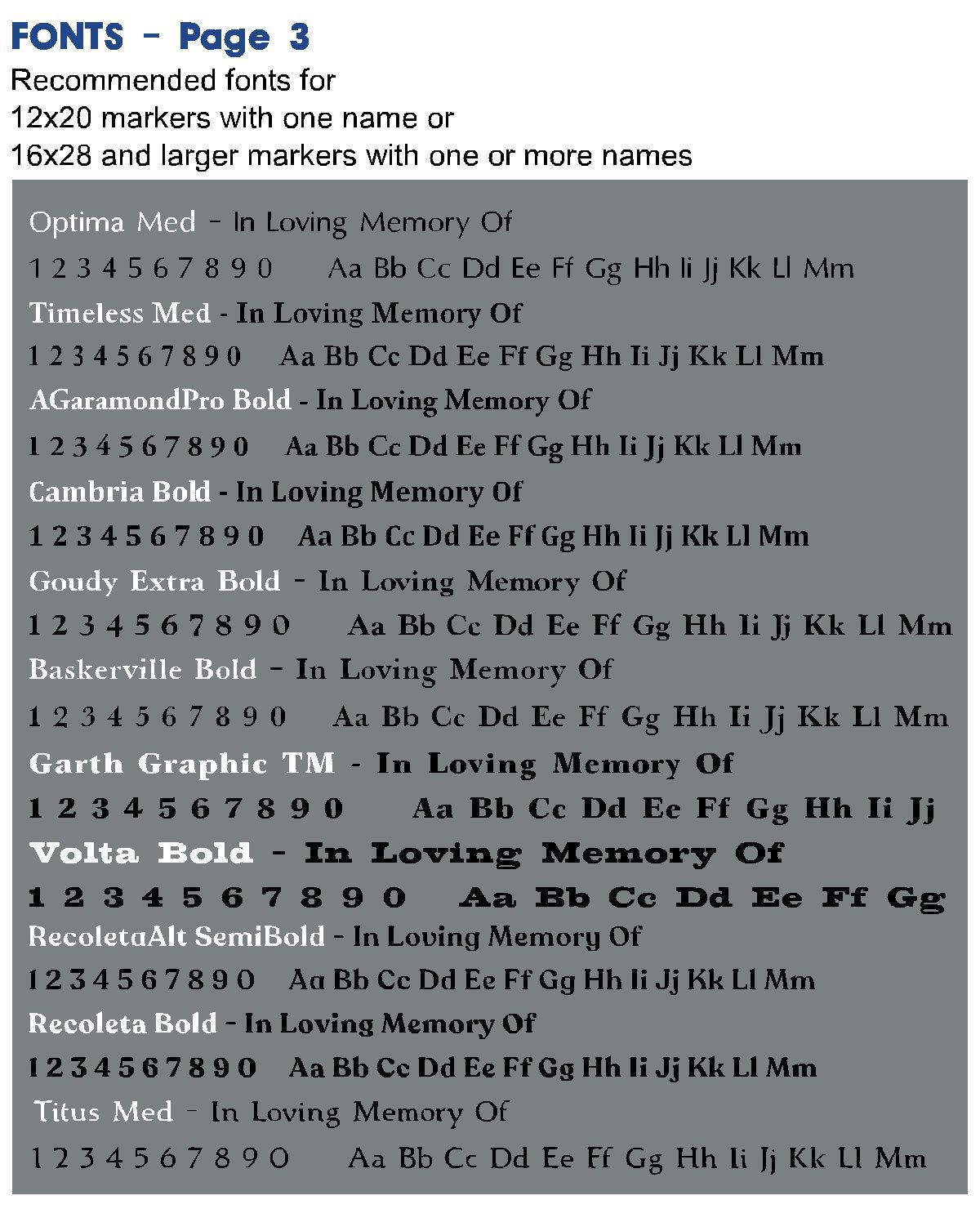 FONTS - Page 3
Recommended fonts for
12x20 markers with one name or
16x28 and larger markers with one or more names

Optima Med - In Loving Memory Of
1 2 3 4 5 6 7 8 9 0 Aa Bb Cc Dd Ee Ff Gg Hh Ii Jj Kk Ll Mm
Timeless Med - In Loving Memory Of
1 2 3 4 5 6 7 8 9 0 Aa Bb Cc Dd Ee Ff Gg Hh Ii Jj Kk Ll Mm
AGaramondPro Bold - In Loving Memory Of
1 2 3 4 5 6 7 8 9 0 Aa Bb Cc Dd Ee Ff Gg Hh Ii Jj Kk Ll Mm
Cambria Bold - In Loving Memory Of
1 2 3 4 5 6 7 8 9 0 Aa Bb Cc Dd Ee Ff Gg Hh Ii Jj Kk Ll Mm
Goudy Extra Bold - In Loving Memory Of
1 2 3 4 5 6 7 8 9 0 Aa Bb Cc Dd Ee Ff Gg Hh Ii Jj Kk Ll Mm
Baskerville Bold - In Loving Memory Of
1 2 3 4 5 6 7 8 9 0 Aa Bb Cc Dd Ee Ff Gg Hh Ii Jj Kk Ll Mm
Garth Graphic TM - In Loving Memory Of
1 2 3 4 5 6 7 8 9 0 Aa Bb Cc Dd Ee Ff Gg Hh Ii Jj
Volta Bold - In Loving Memory Of
1 2 3 4 5 6 7 8 9 0 Aa Bb Cc Dd Ee Ff Gg
RecoletaAlt SemiBold - In Loving Memory Of
1 2 3 4 5 6 7 8 9 0 Aa Bb Cc Dd Ee Ff Gg Hh Ii Jj Kk Ll Mm
Recoleta Bold - In Loving Memory Of
1 2 3 4 5 6 7 8 9 0 Aa Bb Cc Dd Ee Ff Gg Hh Ii Jj Kk Ll Mm
Titus Med - In Loving Memory Of
1 2 3 4 5 6 7 8 9 0 Aa Bb Cc Dd Ee Ff Gg Hh Ii Jj Kk Ll Mm